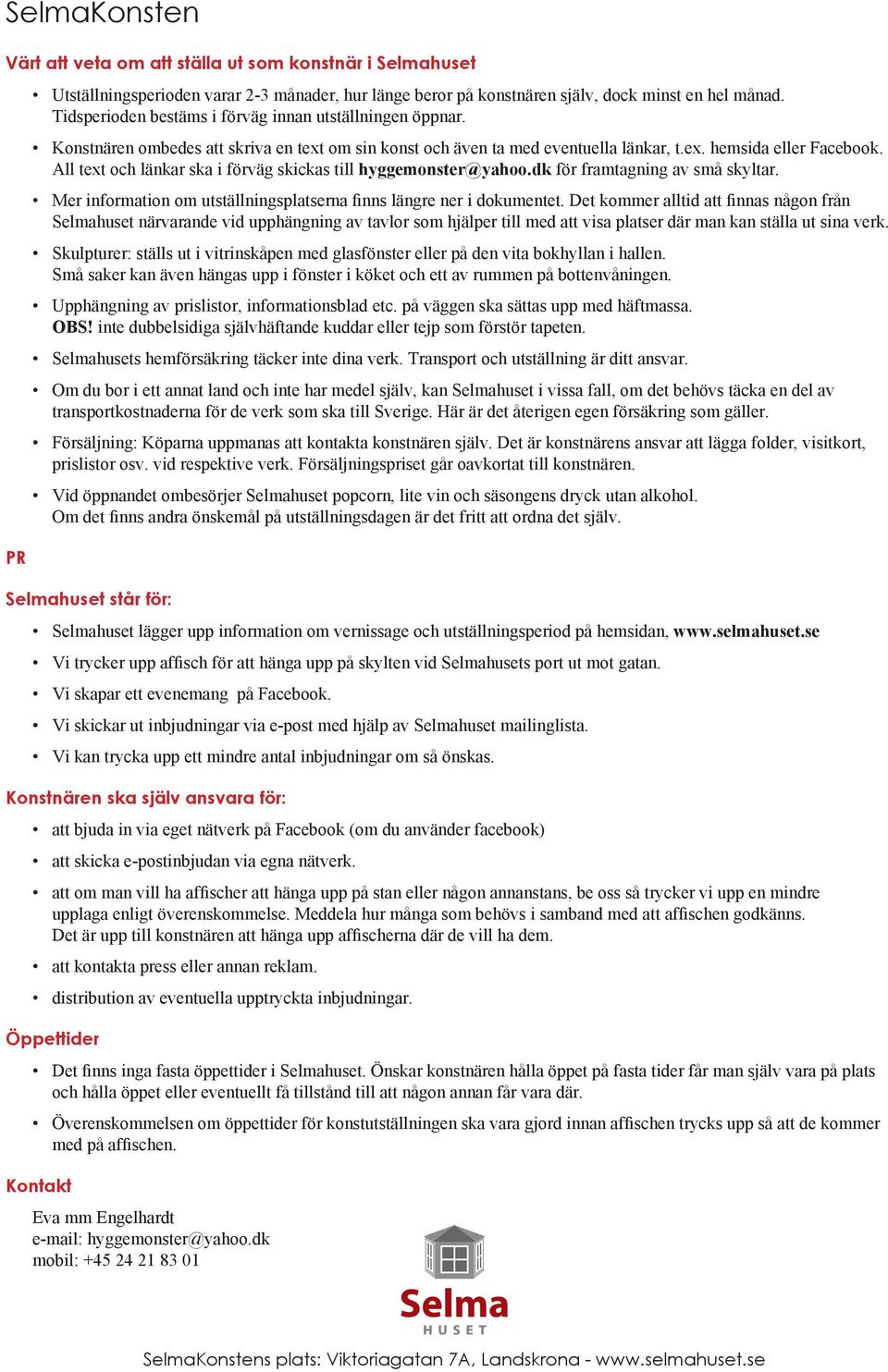 SelmaKonsten

Värt att veta om att ställa ut som konstnär i Selmahuset

• Utställningsperioden varar 2-3 månader, hur länge beror på konstnären själv, dock minst en hel månad. Tidsperioden bestäms i förväg innan utställningen öppnar.

• Konstnären ombedes att skriva en text om sin konst och även ta med eventuella länkar, t.ex. hemsida eller Facebook. All text och länkar ska i förväg skickas till hyggemonster@yahoo.dk för framtagning av små skyltar.

• Mer information om utställningsplatserna finns längre ner i dokumentet. Det kommer alltid att finnas någon från Selmahuset närvarande vid upphängning av tavlor som hjälper till med att visa platser där man kan ställa ut sina verk.

• Skulpturer: ställs ut i vitrinskåpen med glasfönster eller på den vita bokhyllan i hallen. Små saker kan även hängas upp i fönster i köket och ett av rummen på bottenvåningen.

• Upphängning av prislistor, informationsblad etc. på väggen ska sättas upp med häftmassa. OBS! inte dubbelsidiga självhäftande kuddar eller tejp som förstör tapeten.

• Selmahusets hemförsäkring täcker inte dina verk. Transport och utställning är ditt ansvar.

• Om du bor i ett annat land och inte har medel själv, kan Selmahuset i vissa fall, om det behövs täcka en del av transportkostnaderna för de verk som ska till Sverige. Här är det återigen egen försäkring som gäller.

• Försäljning: Köparna uppmanas att kontakta konstnären själv. Det är konstnärens ansvar att lägga folder, visitkort, prislistor osv. vid respektive verk. Försäljningspriset går oavkortat till konstnären.

• Vid öppnandet ombesörjer Selmahuset popcorn, lite vin och säsongens dryck utan alkohol. Om det finns andra önskemål på utställningsdagen är det fritt att ordna det själv.

PR

Selmahuset står för:

• Selmahuset lägger upp information om vernissage och utställningsperiod på hemsidan, www.selmahuset.se

• Vi trycker upp affisch för att hänga upp på skylten vid Selmahusets port ut mot gatan.

• Vi skapar ett evenemang på Facebook.

• Vi skickar ut inbjudningar via e-post med hjälp av Selmahuset mailinglista.

• Vi kan trycka upp ett mindre antal inbjudningar om så önskas.

Konstnären ska själv ansvara för:

• att bjuda in via eget nätverk på Facebook (om du använder facebook)

• att skicka e-postinbjudan via egna nätverk.

• att om man vill ha affischer att hänga upp på stan eller någon annanstans, be oss så trycker vi upp en mindre upplaga enligt överenskommelse. Meddela hur många som behövs i samband med att affischen godkänns. Det är upp till konstnären att hänga upp affischerna där de vill ha dem.

• att kontakta press eller annan reklam.

• distribution av eventuella upptryckta inbjudningar.

Öppettider

• Det finns inga fasta öppettider i Selmahuset. Önskar konstnären hålla öppet på fasta tider får man själv vara på plats och hålla öppet eller eventuellt få tillstånd till att någon annan får vara där.

• Överenskommelsen om öppettider för konstutställningen ska vara gjord innan affischen trycks upp så att de kommer med på affischen.

Kontakt

Eva mm Engelhardt
e-mail: hyggemonster@yahoo.dk
mobil: +45 24 21 83 01

Selma
HUSET

SelmaKonstens plats: Viktoriagatan 7A, Landskrona - www.selmahuset.se